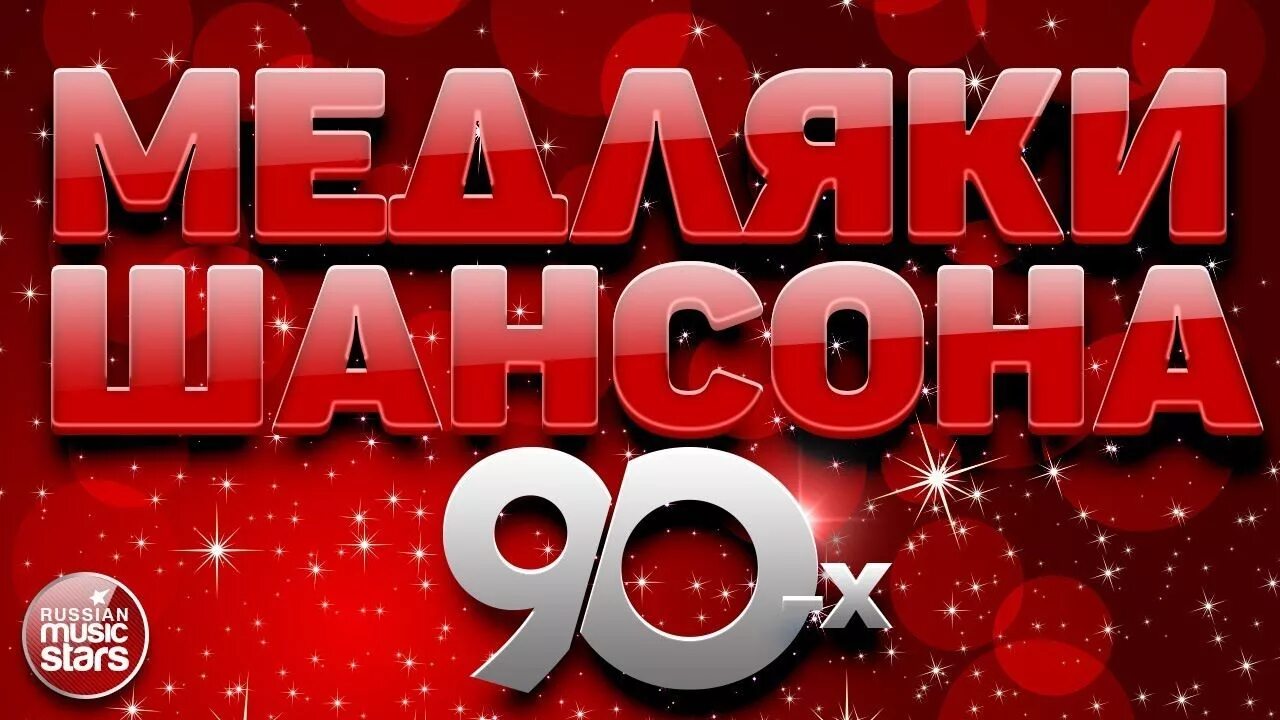 МЕДЛЯКИ
ШАНСОНА
90-х

RUSSIAN
music
stars